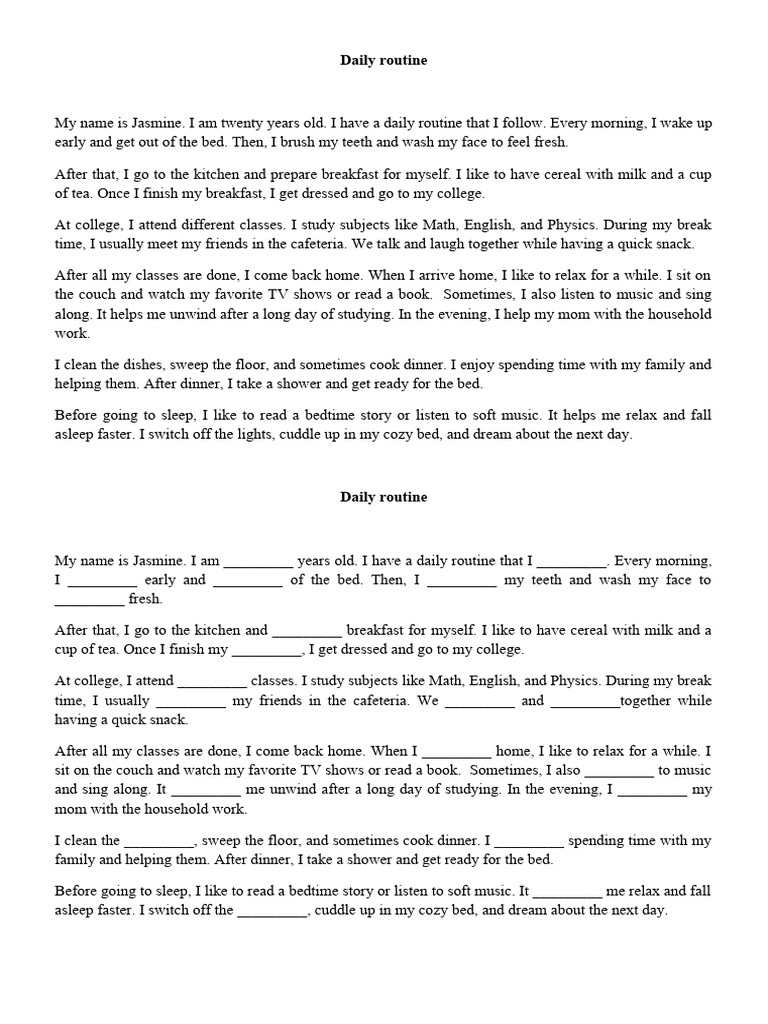 Daily routine

My name is Jasmine. I am twenty years old. I have a daily routine that I follow. Every morning, I wake up early and get out of the bed. Then, I brush my teeth and wash my face to feel fresh.

After that, I go to the kitchen and prepare breakfast for myself. I like to have cereal with milk and a cup of tea. Once I finish my breakfast, I get dressed and go to my college.

At college, I attend different classes. I study subjects like Math, English, and Physics. During my break time, I usually meet my friends in the cafeteria. We talk and laugh together while having a quick snack.

After all my classes are done, I come back home. When I arrive home, I like to relax for a while. I sit on the couch and watch my favorite TV shows or read a book. Sometimes, I also listen to music and sing along. It helps me unwind after a long day of studying. In the evening, I help my mom with the household work.

I clean the dishes, sweep the floor, and sometimes cook dinner. I enjoy spending time with my family and helping them. After dinner, I take a shower and get ready for the bed.

Before going to sleep, I like to read a bedtime story or listen to soft music. It helps me relax and fall asleep faster. I switch off the lights, cuddle up in my cozy bed, and dream about the next day.

Daily routine

My name is Jasmine. I am _________ years old. I have a daily routine that I _________. Every morning, I _________ early and _________ of the bed. Then, I _________ my teeth and wash my face to _________ fresh.

After that, I go to the kitchen and _________ breakfast for myself. I like to have cereal with milk and a cup of tea. Once I finish my _________, I get dressed and go to my college.

At college, I attend _________ classes. I study subjects like Math, English, and Physics. During my break time, I usually _________ my friends in the cafeteria. We _________ and _________together while having a quick snack.

After all my classes are done, I come back home. When I _________ home, I like to relax for a while. I sit on the couch and watch my favorite TV shows or read a book. Sometimes, I also _________ to music and sing along. It _________ me unwind after a long day of studying. In the evening, I _________ my mom with the household work.

I clean the _________, sweep the floor, and sometimes cook dinner. I _________ spending time with my family and helping them. After dinner, I take a shower and get ready for the bed.

Before going to sleep, I like to read a bedtime story or listen to soft music. It _________ me relax and fall asleep faster. I switch off the _________, cuddle up in my cozy bed, and dream about the next day.